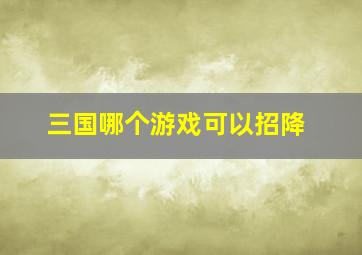 三国哪个游戏可以招降